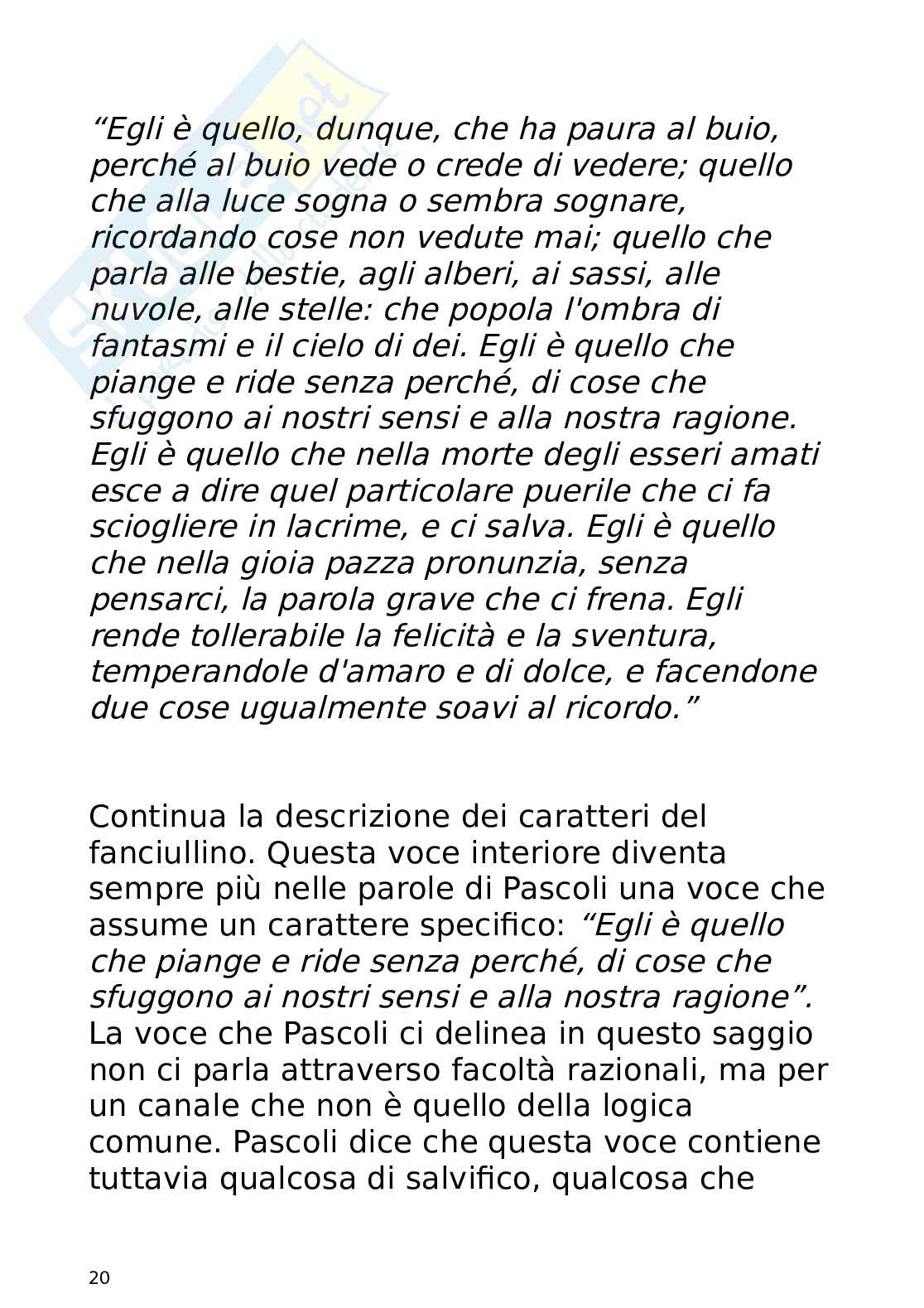 “Egli è quello, dunque, che ha paura al buio, perché al buio vede o crede di vedere; quello che alla luce sogna o sembra sognare, ricordando cose non vedute mai; quello che parla alle bestie, agli alberi, ai sassi, alle nuvole, alle stelle: che popola l'ombra di fantasmi e il cielo di dei. Egli è quello che piange e ride senza perché, di cose che sfuggono ai nostri sensi e alla nostra ragione. Egli è quello che nella morte degli esseri amati esce a dire quel particolare puerile che ci fa sciogliere in lacrime, e ci salva. Egli è quello che nella gioia pazza pronunzia, senza pensarci, la parola grave che ci frena. Egli rende tollerabile la felicità e la sventura, temperandole d'amaro e di dolce, e facendone due cose ugualmente soavi al ricordo.”

Continua la descrizione dei caratteri del fanciullino. Questa voce interiore diventa sempre più nelle parole di Pascoli una voce che assume un carattere specifico: “Egli è quello che piange e ride senza perché, di cose che sfuggono ai nostri sensi e alla nostra ragione”. La voce che Pascoli ci delinea in questo saggio non ci parla attraverso facoltà razionali, ma per un canale che non è quello della logica comune. Pascoli dice che questa voce contiene tuttavia qualcosa di salvifico, qualcosa che

20